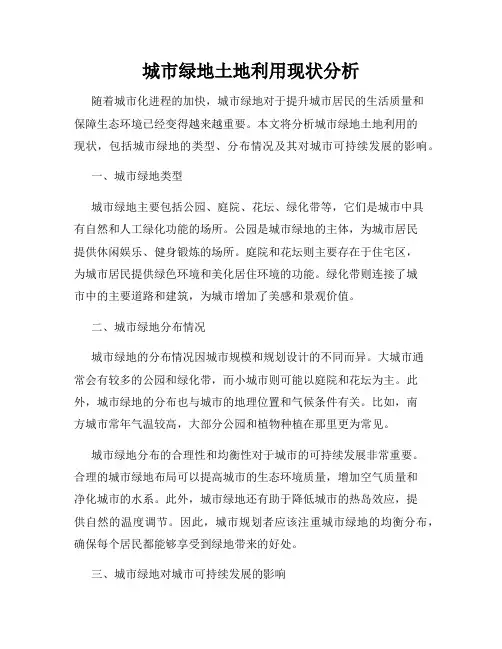 城市绿地土地利用现状分析

随着城市化进程的加快，城市绿地对于提升城市居民的生活质量和保障生态环境已经变得越来越重要。本文将分析城市绿地土地利用的现状，包括城市绿地的类型、分布情况及其对城市可持续发展的影响。

一、城市绿地类型

城市绿地主要包括公园、庭院、花坛、绿化带等，它们是城市中具有自然和人工绿化功能的场所。公园是城市绿地的主体，为城市居民提供休闲娱乐、健身锻炼的场所。庭院和花坛则主要存在于住宅区，为城市居民提供绿色环境和美化居住环境的功能。绿化带则连接了城市中的主要道路和建筑，为城市增加了美感和景观价值。

二、城市绿地分布情况

城市绿地的分布情况因城市规模和规划设计的不同而异。大城市通常会有较多的公园和绿化带，而小城市则可能以庭院和花坛为主。此外，城市绿地的分布也与城市的地理位置和气候条件有关。比如，南方城市常年气温较高，大部分公园和植物种植在那里更为常见。

城市绿地分布的合理性和均衡性对于城市的可持续发展非常重要。合理的城市绿地布局可以提高城市的生态环境质量，增加空气质量和净化城市的水系。此外，城市绿地还有助于降低城市的热岛效应，提供自然的温度调节。因此，城市规划者应该注重城市绿地的均衡分布，确保每个居民都能够享受到绿地带来的好处。

三、城市绿地对城市可持续发展的影响